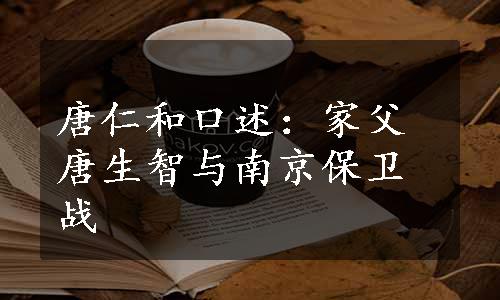 唐仁和口述：家父唐生智与南京保卫战